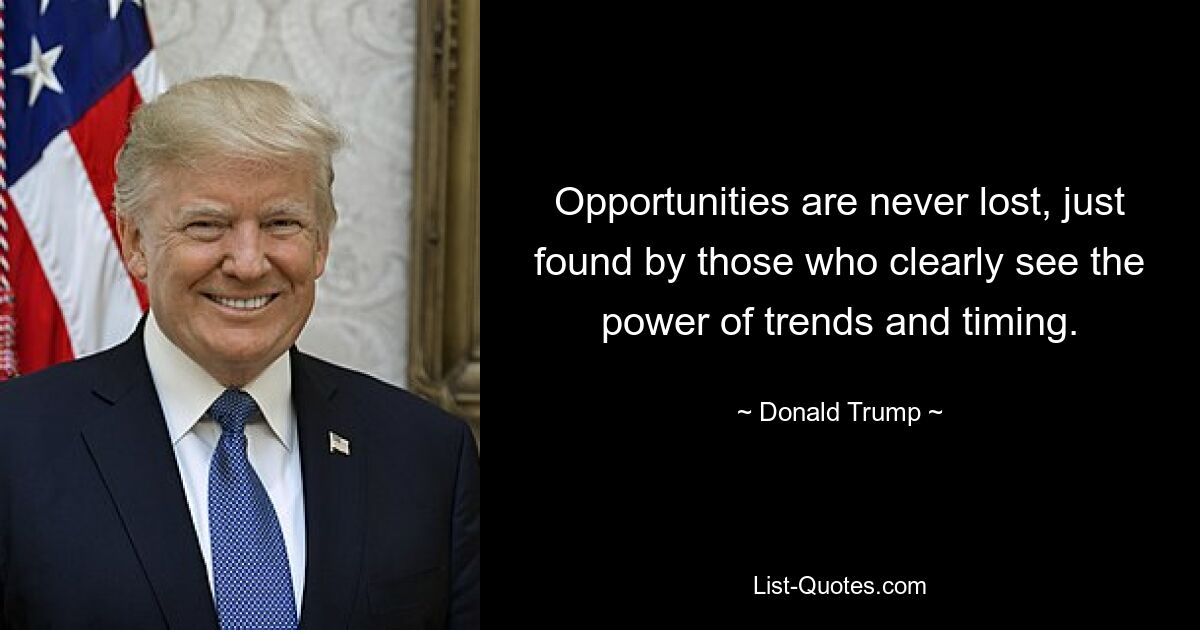 Opportunities are never lost, just found by those who clearly see the power of trends and timing.

~ Donald Trump ~

List-Quotes.com